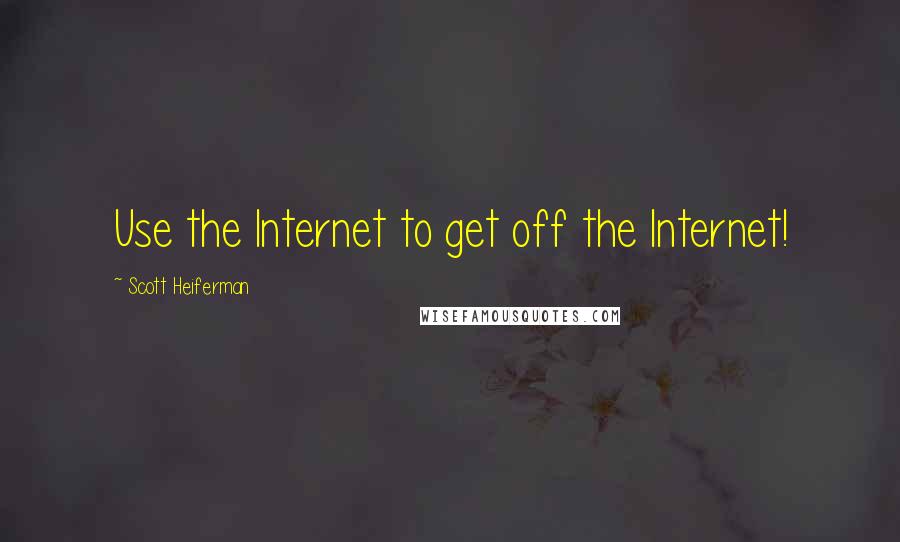 Use the Internet to get off the Internet!

~ Scott Heiferman

WISEFAMOUSQUOTES.COM